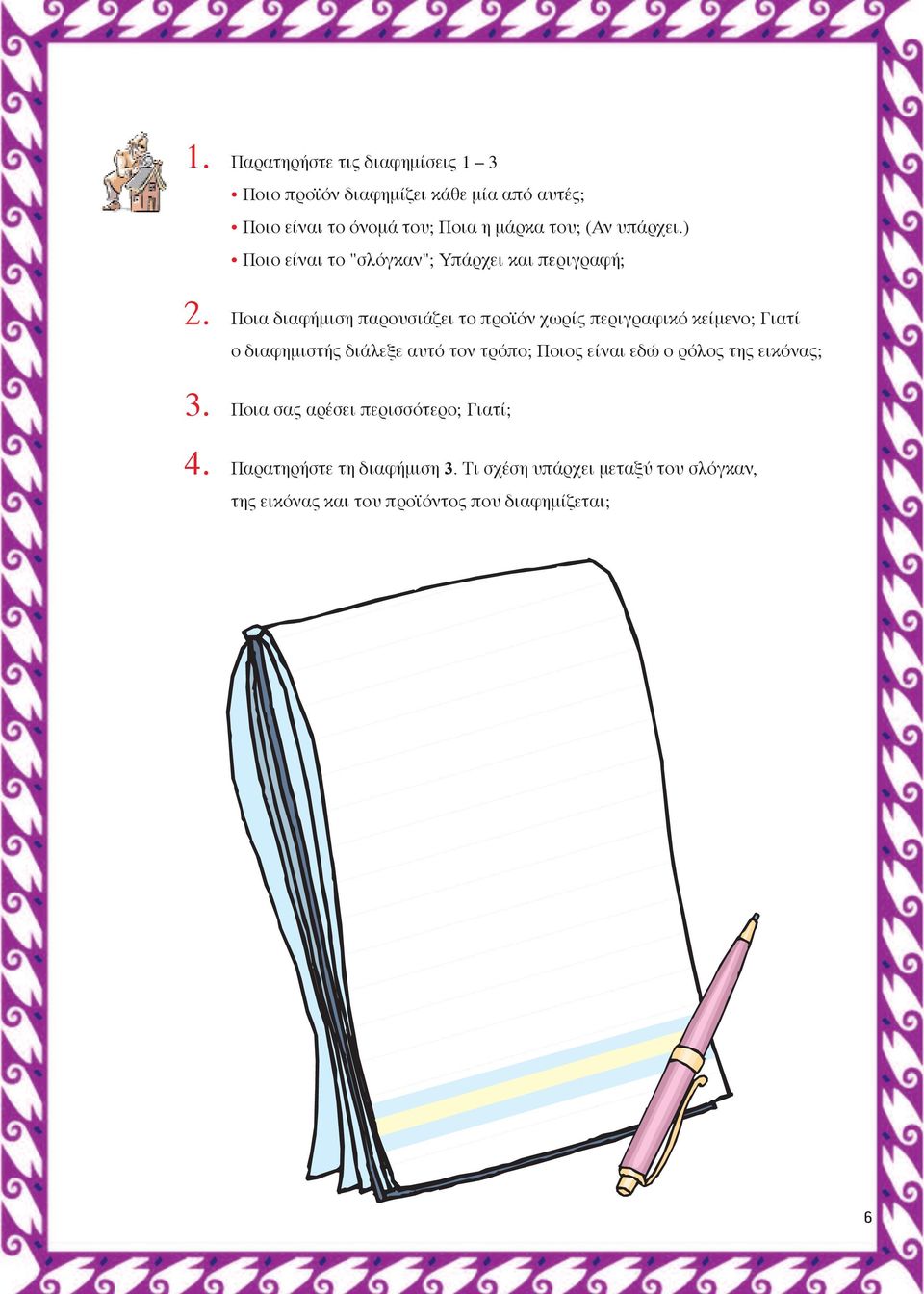 1. Παρατηρήστε τις διαφημίσεις 1 – 3

• Ποιο προϊόν διαφημίζει κάθε μία από αυτές;
• Ποιο είναι το όνομά του; Ποια η μάρκα του; (Αν υπάρχει.)
• Ποιο είναι το "σλόγκαν"; Υπάρχει και περιγραφή;

2. Ποια διαφήμιση παρουσιάζει το προϊόν χωρίς περιγραφικό κείμενο; Γιατί ο διαφημιστής διάλεξε αυτό τον τρόπο; Ποιος είναι εδώ ο ρόλος της εικόνας;

3. Ποια σας αρέσει περισσότερο; Γιατί;

4. Παρατηρήστε τη διαφήμιση 3. Τι σχέση υπάρχει μεταξύ του σλόγκαν, της εικόνας και του προϊόντος που διαφημίζεται;

6